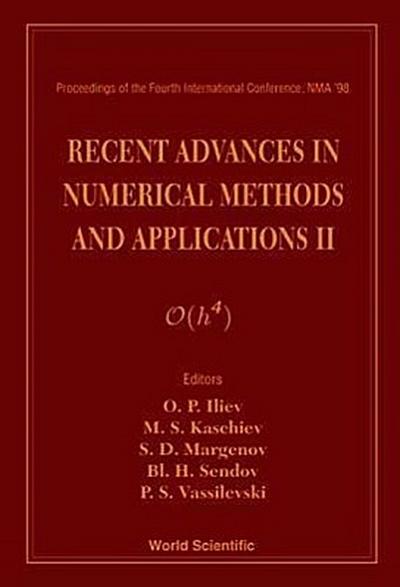 Proceedings of the Fourth International Conference: NMA '98

RECENT ADVANCES IN NUMERICAL METHODS AND APPLICATIONS II

$\mathcal{O}(h^4)$

Editors

O. P. Iliev
M. S. Kaschiev
S. D. Margenov
Bl. H. Sendov
P. S. Vassilevski

World Scientific